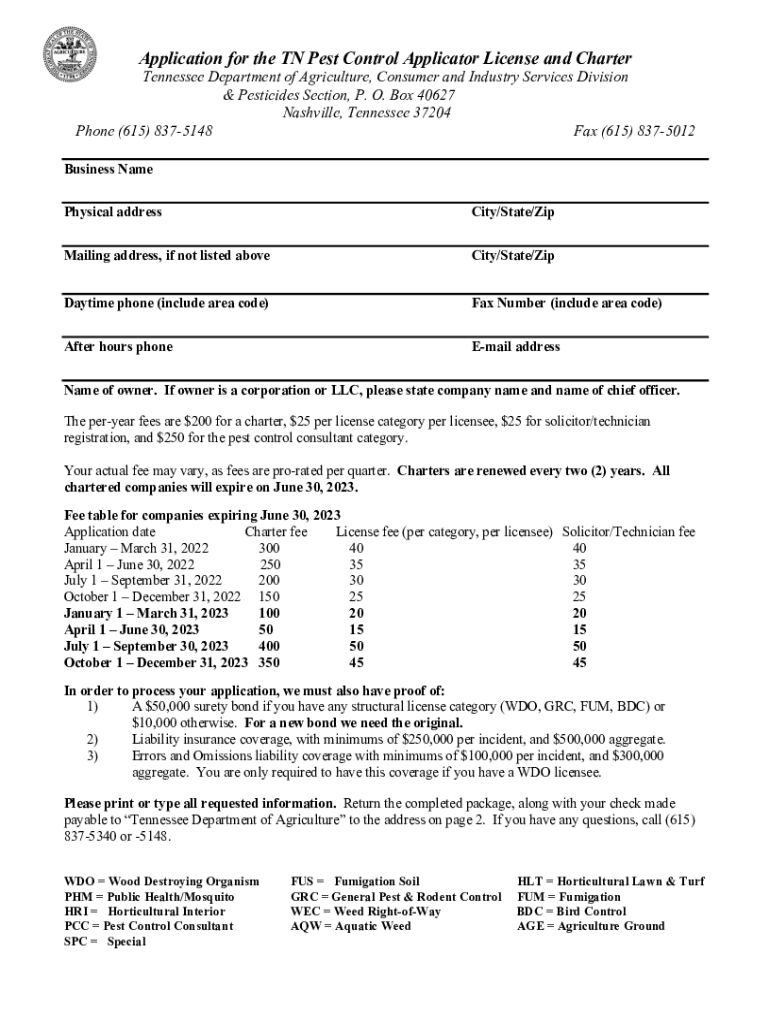 Application for the TN Pest Control Applicator License and Charter
Tennessee Department of Agriculture, Consumer and Industry Services Division & Pesticides Section, P. O. Box 40627
Nashville, Tennessee 37204
Phone (615) 837-5148
Fax (615) 837-5012

Business Name

Physical address

City/State/Zip

Mailing address, if not listed above

City/State/Zip

Daytime phone (include area code)

Fax Number (include area code)

After hours phone

E-mail address

Name of owner. If owner is a corporation or LLC, please state company name and name of chief officer.

The per-year fees are $200 for a charter, $25 per license category per licensee, $25 for solicitor/technician registration, and $250 for the pest control consultant category.

Your actual fee may vary, as fees are pro-rated per quarter. Charters are renewed every two (2) years. All chartered companies will expire on June 30, 2023.

Fee table for companies expiring June 30, 2023

| Application date | Charter fee | License fee (per category, per licensee) | Solicitor/Technician fee |
|---|---|---|---|
| January – March 31, 2022 | 300 | 40 | 40 |
| April 1 – June 30, 2022 | 250 | 35 | 35 |
| July 1 – September 31, 2022 | 200 | 30 | 30 |
| October 1 – December 31, 2022 | 150 | 25 | 25 |
| January 1 – March 31, 2023 | 100 | 20 | 20 |
| April 1 – June 30, 2023 | 50 | 15 | 15 |
| July 1 – September 30, 2023 | 400 | 50 | 50 |
| October 1 – December 31, 2023 | 350 | 45 | 45 |

In order to process your application, we must also have proof of:
1) A $50,000 surety bond if you have any structural license category (WDO, GRC, FUM, BDC) or $10,000 otherwise. For a new bond we need the original.
2) Liability insurance coverage, with minimums of $250,000 per incident, and $500,000 aggregate.
3) Errors and Omissions liability coverage with minimums of $100,000 per incident, and $300,000 aggregate. You are only required to have this coverage if you have a WDO licensee.

Please print or type all requested information. Return the completed package, along with your check made payable to "Tennessee Department of Agriculture" to the address on page 2. If you have any questions, call (615) 837-5340 or -5148.

WDO = Wood Destroying Organism
PHM = Public Health/Mosquito
HRI = Horticultural Interior
PCC = Pest Control Consultant
SPC = Special

FUS = Fumigation Soil
GRC = General Pest & Rodent Control
WEC = Weed Right-of-Way
AQW = Aquatic Weed

HLT = Horticultural Lawn & Turf
FUM = Fumigation
BDC = Bird Control
AGE = Agriculture Ground